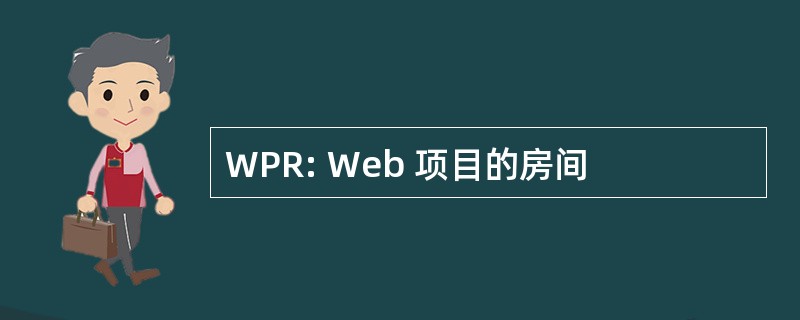 WPR: Web 项目的房间